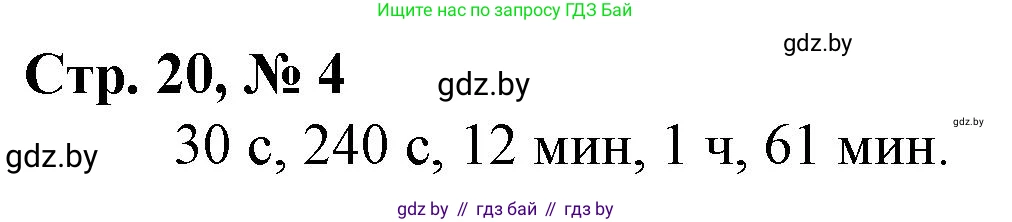 Ищите нас по запросу ГДЗ Бай

gdz.by

Стр. 20, № 4

gdz.by

gdz.by

gdz.by

30 с, 240 с, 12 мин, 1 ч, 61 мин.

gdz by // гдз бай // гдз by